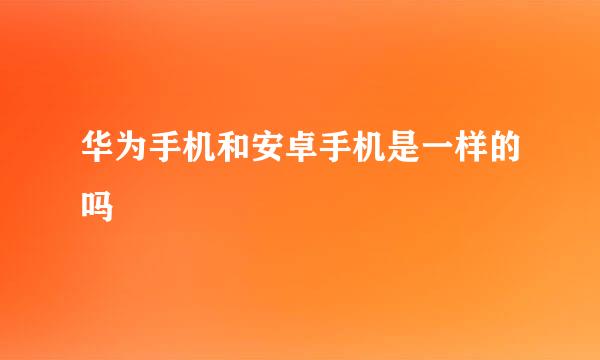 华为手机和安卓手机是一样的吗